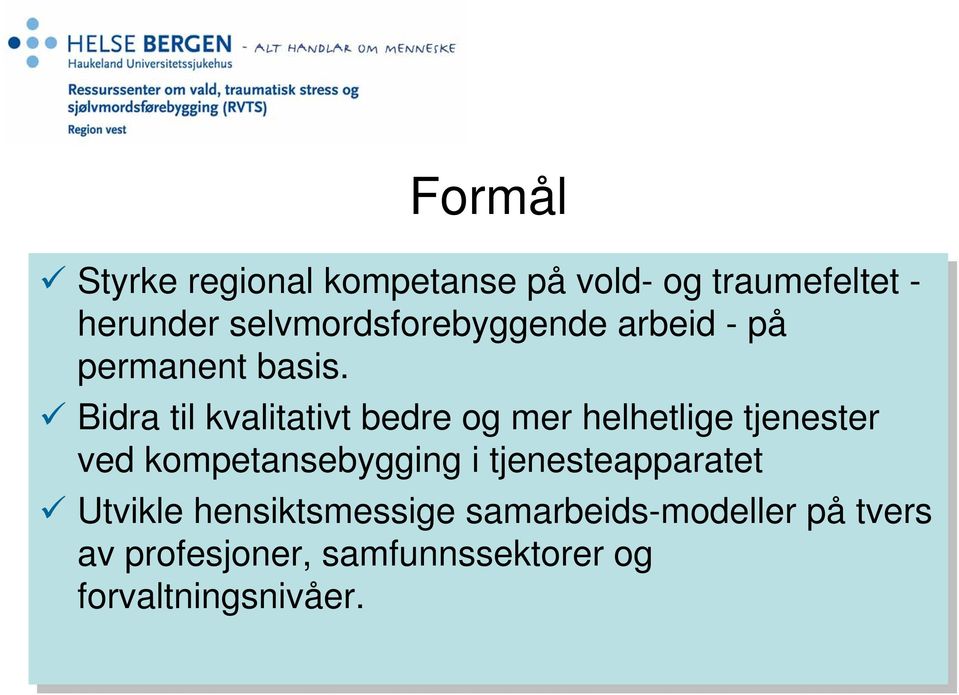 HELSE BERGEN - ALT HANDLAR OM MENNESKE
Haukeland Universitetssjukehus

Ressurssenter om vald, traumatisk stress og sjølvmordsførebygging (RVTS)
Region vest

Formål

✓ Styrke regional kompetanse på vold- og traumefeltet - herunder selvmordsforebyggende arbeid - på permanent basis.

✓ Bidra til kvalitativt bedre og mer helhetlige tjenester ved kompetansebygging i tjenesteapparatet

✓ Utvikle hensiktsmessige samarbeids-modeller på tvers av profesjoner, samfunnssektorer og forvaltningsnivåer.